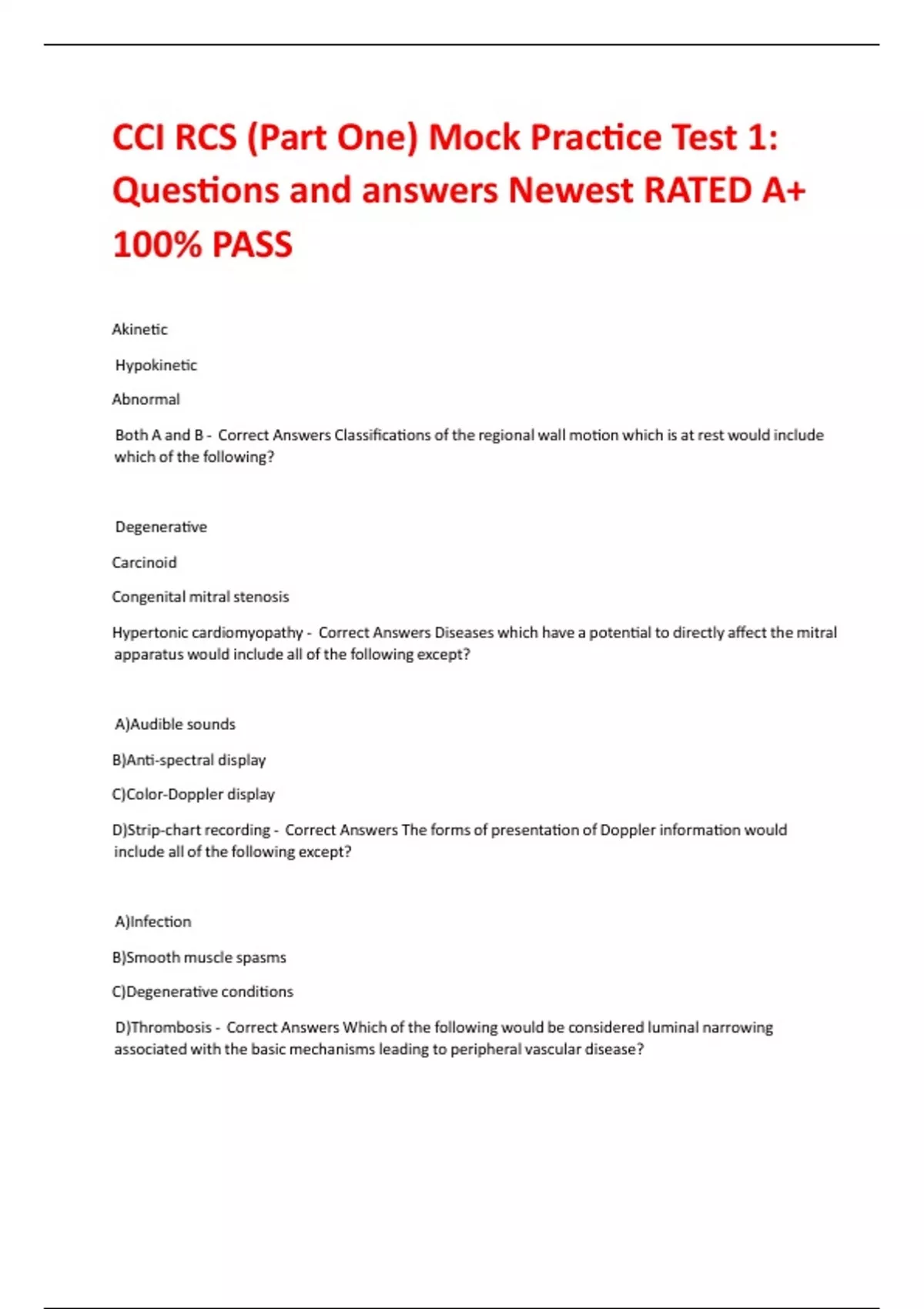 CCI RCS (Part One) Mock Practice Test 1: Questions and answers Newest RATED A+ 100% PASS

Akinetic

Hypokinetic

Abnormal

Both A and B - Correct Answers Classifications of the regional wall motion which is at rest would include which of the following?

Degenerative

Carcinoid

Congenital mitral stenosis

Hypertonic cardiomyopathy - Correct Answers Diseases which have a potential to directly affect the mitral apparatus would include all of the following except?

A)Audible sounds

B)Anti-spectral display

C)Color-Doppler display

D)Strip-chart recording - Correct Answers The forms of presentation of Doppler information would include all of the following except?

A)Infection

B)Smooth muscle spasms

C)Degenerative conditions

D)Thrombosis - Correct Answers Which of the following would be considered luminal narrowing associated with the basic mechanisms leading to peripheral vascular disease?